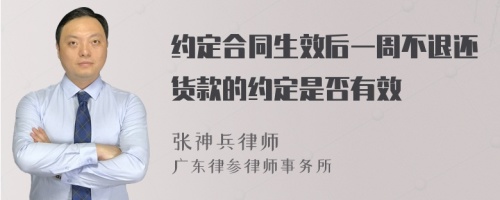 约定合同生效后一周不退还货款的约定是否有效

张神兵律师
广东律参律师事务所